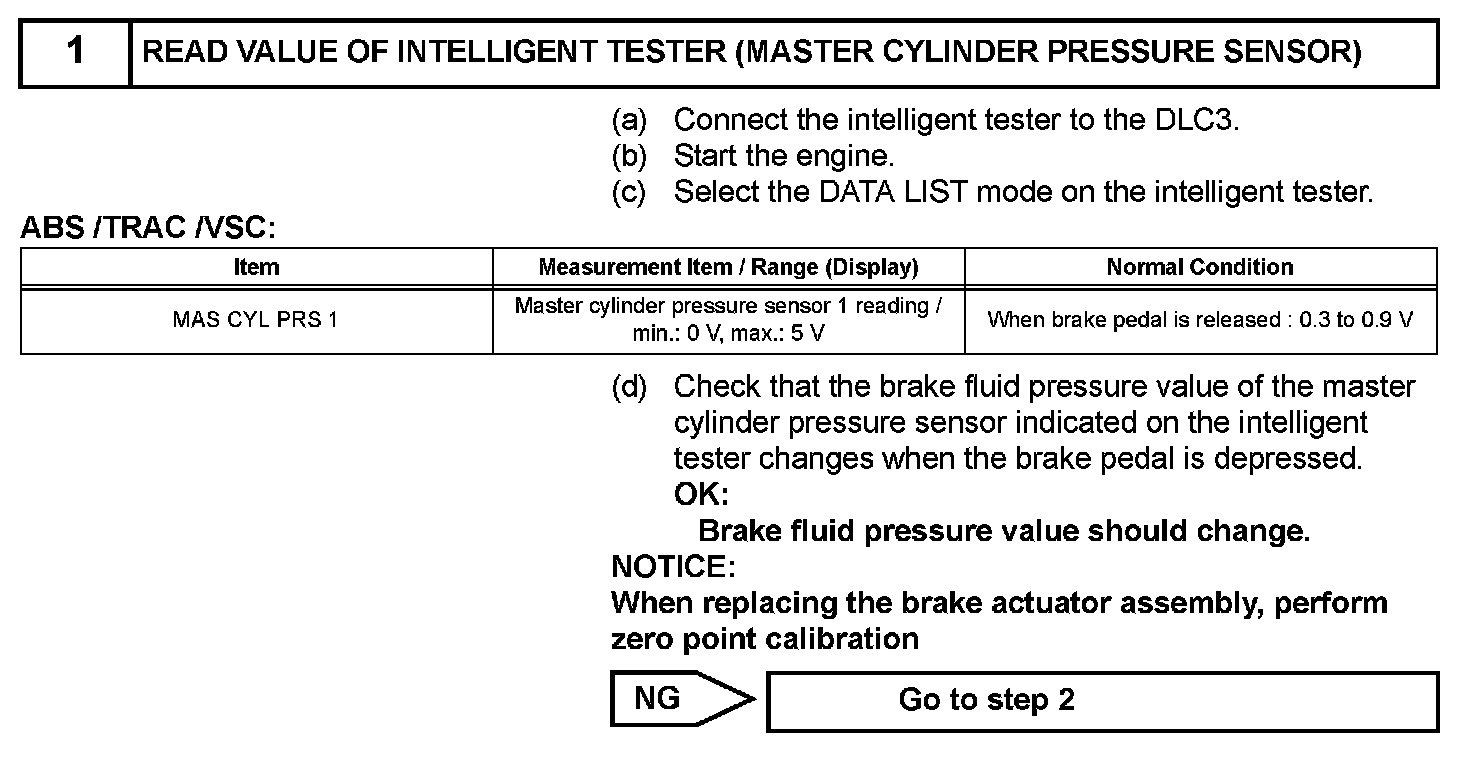 1 READ VALUE OF INTELLIGENT TESTER (MASTER CYLINDER PRESSURE SENSOR)

(a) Connect the intelligent tester to the DLC3.
(b) Start the engine.
(c) Select the DATA LIST mode on the intelligent tester.

ABS /TRAC /VSC:

| Item | Measurement Item / Range (Display) | Normal Condition |
|---|---|---|
| MAS CYL PRS 1 | Master cylinder pressure sensor 1 reading / min.: 0 V, max.: 5 V | When brake pedal is released : 0.3 to 0.9 V |

(d) Check that the brake fluid pressure value of the master cylinder pressure sensor indicated on the intelligent tester changes when the brake pedal is depressed.
OK:
Brake fluid pressure value should change.

NOTICE:
When replacing the brake actuator assembly, perform zero point calibration

NG

Go to step 2